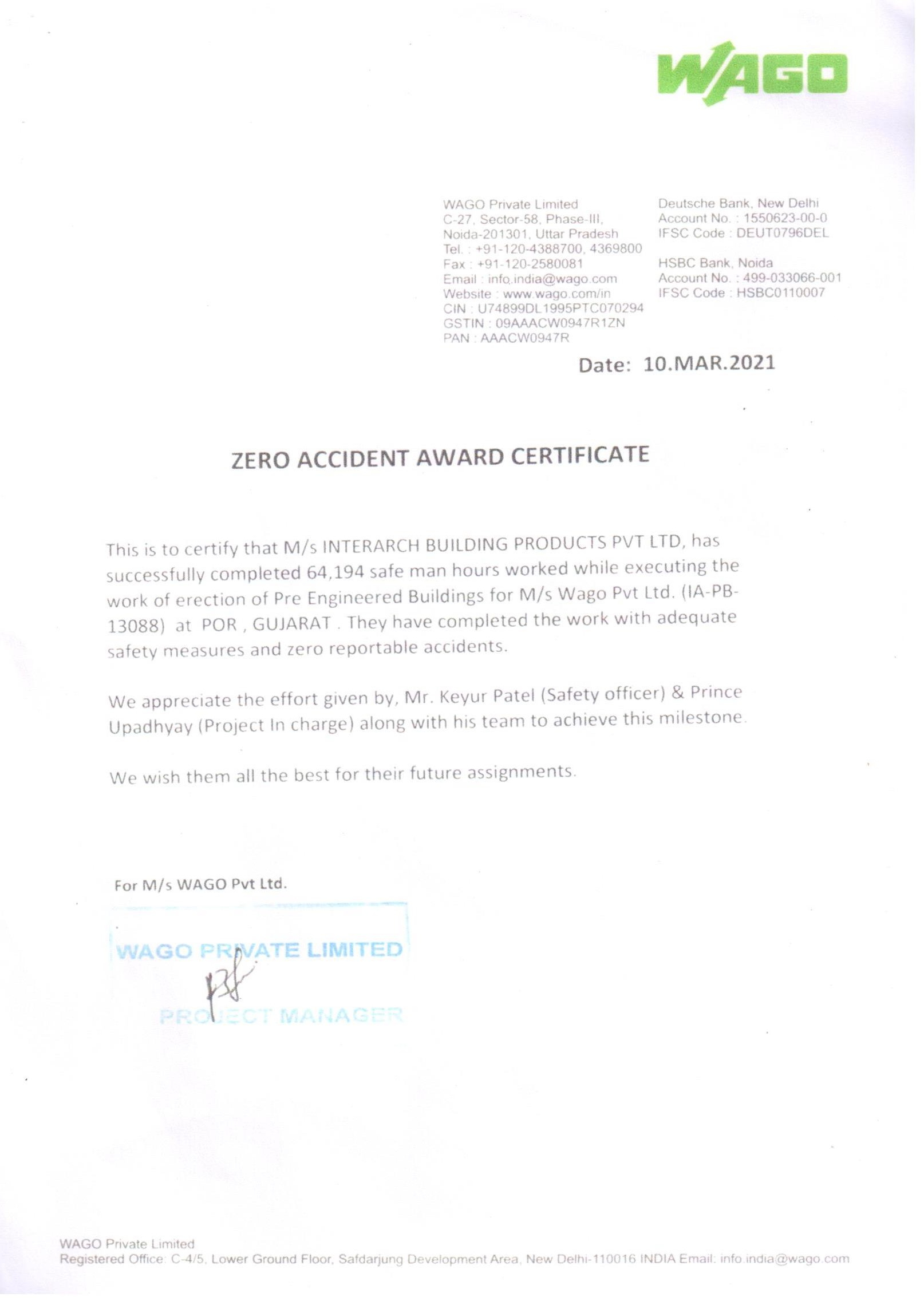 WAGO

WAGO Private Limited
C-27, Sector-58, Phase-III,
Noida-201301, Uttar Pradesh
Tel. : +91-120-4388700, 4369800
Fax : +91-120-2580081
Email : info.india@wago.com
Website : www.wago.com/in
CIN : U74899DL1995PTC070294
GSTIN : 09AAACW0947R1ZN
PAN : AAACW0947R

Deutsche Bank, New Delhi
Account No. : 1550623-00-0
IFSC Code : DEUT0796DEL

HSBC Bank, Noida
Account No. : 499-033066-001
IFSC Code : HSBC0110007

Date: 10.MAR.2021

ZERO ACCIDENT AWARD CERTIFICATE

This is to certify that M/s INTERARCH BUILDING PRODUCTS PVT LTD, has successfully completed 64,194 safe man hours worked while executing the work of erection of Pre Engineered Buildings for M/s Wago Pvt Ltd. (IA-PB-13088) at POR , GUJARAT . They have completed the work with adequate safety measures and zero reportable accidents.

We appreciate the effort given by, Mr. Keyur Patel (Safety officer) & Prince Upadhyay (Project In charge) along with his team to achieve this milestone.

We wish them all the best for their future assignments.

For M/s WAGO Pvt Ltd.

WAGO PRIVATE LIMITED
PROJECT MANAGER

WAGO Private Limited
Registered Office: C-4/5, Lower Ground Floor, Safdarjung Development Area, New Delhi-110016 INDIA Email: info.india@wago.com